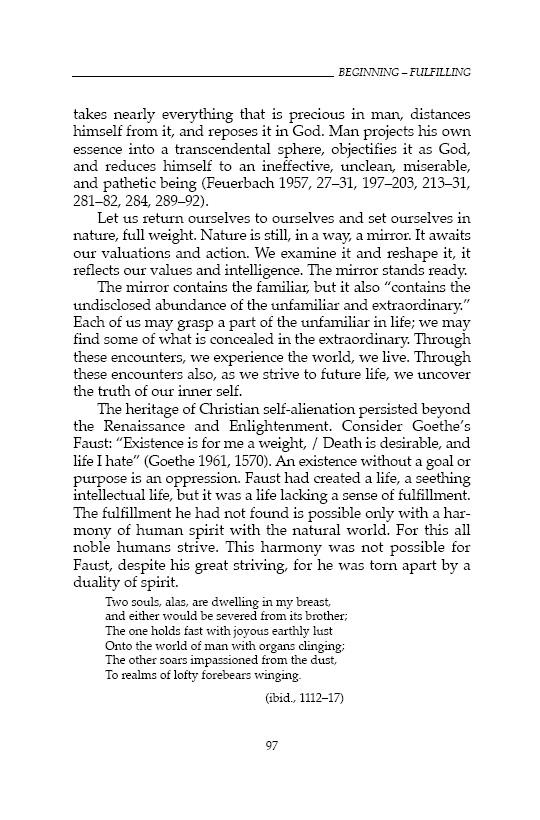 BEGINNING – FULFILLING

takes nearly everything that is precious in man, distances himself from it, and reposes it in God. Man projects his own essence into a transcendental sphere, objectifies it as God, and reduces himself to an ineffective, unclean, miserable, and pathetic being (Feuerbach 1957, 27–31, 197–203, 213–31, 281–82, 284, 289–92).

Let us return ourselves to ourselves and set ourselves in nature, full weight. Nature is still, in a way, a mirror. It awaits our valuations and action. We examine it and reshape it, it reflects our values and intelligence. The mirror stands ready.

The mirror contains the familiar, but it also "contains the undisclosed abundance of the unfamiliar and extraordinary." Each of us may grasp a part of the unfamiliar in life; we may find some of what is concealed in the extraordinary. Through these encounters, we experience the world, we live. Through these encounters also, as we strive to future life, we uncover the truth of our inner self.

The heritage of Christian self-alienation persisted beyond the Renaissance and Enlightenment. Consider Goethe's Faust: "Existence is for me a weight, / Death is desirable, and life I hate" (Goethe 1961, 1570). An existence without a goal or purpose is an oppression. Faust had created a life, a seething intellectual life, but it was a life lacking a sense of fulfillment. The fulfillment he had not found is possible only with a harmony of human spirit with the natural world. For this all noble humans strive. This harmony was not possible for Faust, despite his great striving, for he was torn apart by a duality of spirit.

Two souls, alas, are dwelling in my breast,
and either would be severed from its brother;
The one holds fast with joyous earthly lust
Onto the world of man with organs clinging;
The other soars impassioned from the dust,
To realms of lofty forebears winging.

(ibid., 1112–17)

97